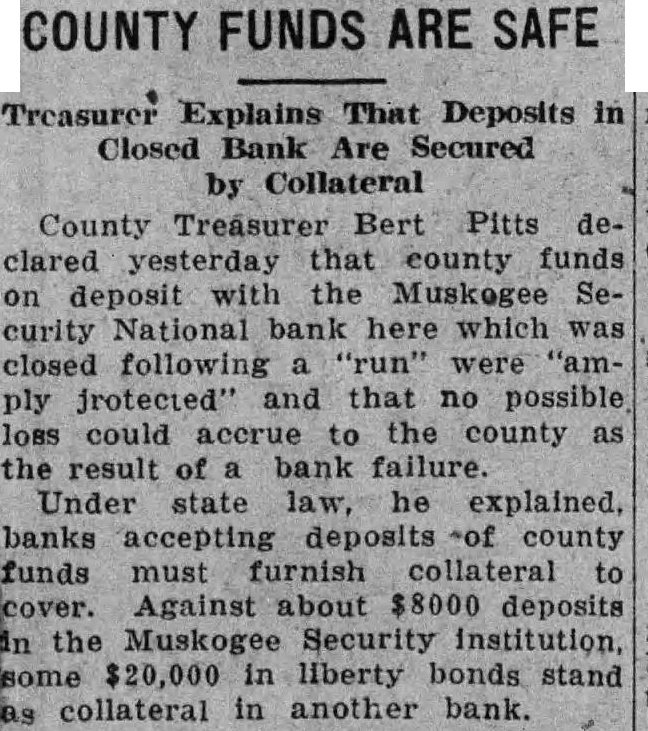 COUNTY FUNDS ARE SAFE

Treasurer Explains That Deposits in Closed Bank Are Secured by Collateral

County Treasurer Bert Pitts declared yesterday that county funds on deposit with the Muskogee Security National bank here which was closed following a "run" were "amply jrotected" and that no possible loss could accrue to the county as the result of a bank failure.

Under state law, he explained, banks accepting deposits of county funds must furnish collateral to cover. Against about $8000 deposits in the Muskogee Security institution, some $20,000 in liberty bonds stand as collateral in another bank.